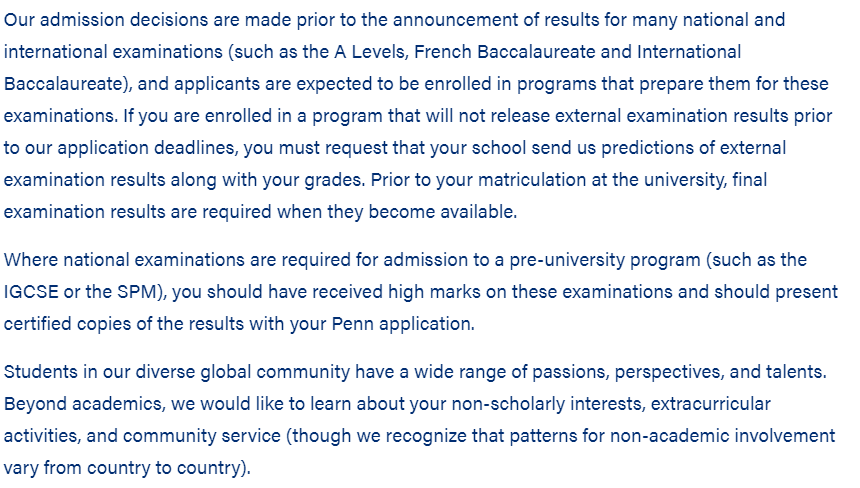 Our admission decisions are made prior to the announcement of results for many national and international examinations (such as the A Levels, French Baccalaureate and International Baccalaureate), and applicants are expected to be enrolled in programs that prepare them for these examinations. If you are enrolled in a program that will not release external examination results prior to our application deadlines, you must request that your school send us predictions of external examination results along with your grades. Prior to your matriculation at the university, final examination results are required when they become available.

Where national examinations are required for admission to a pre-university program (such as the IGCSE or the SPM), you should have received high marks on these examinations and should present certified copies of the results with your Penn application.

Students in our diverse global community have a wide range of passions, perspectives, and talents. Beyond academics, we would like to learn about your non-scholarly interests, extracurricular activities, and community service (though we recognize that patterns for non-academic involvement vary from country to country).